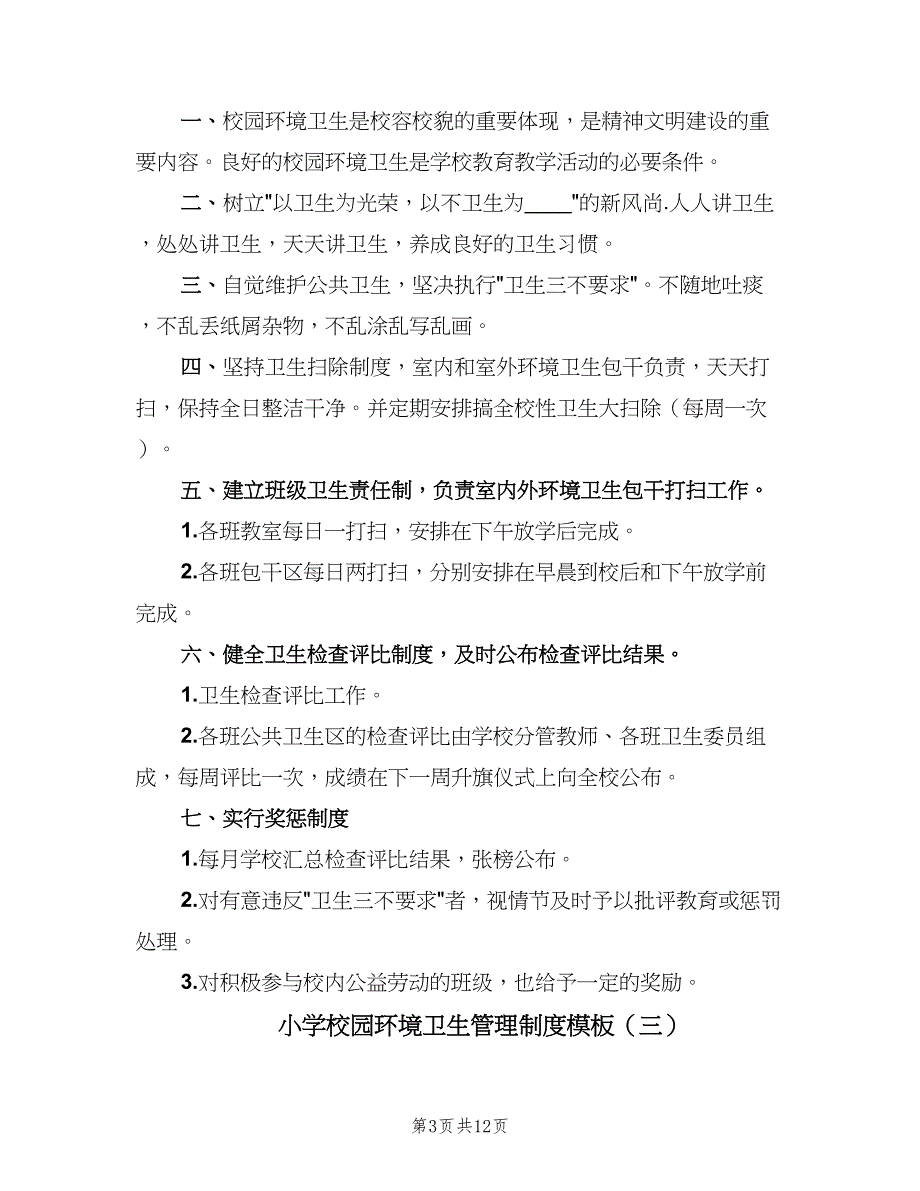 一、校园环境卫生是校容校貌的重要体现，是精神文明建设的重要内容。良好的校园环境卫生是学校教育教学活动的必要条件。

二、树立"以卫生为光荣，以不卫生为____"的新风尚.人人讲卫生，处处讲卫生，天天讲卫生，养成良好的卫生习惯。

三、自觉维护公共卫生，坚决执行"卫生三不要求"。不随地吐痰，不乱丢纸屑杂物，不乱涂乱写乱画。

四、坚持卫生扫除制度，室内和室外环境卫生包干负责，天天打扫，保持全日整洁干净。并定期安排搞全校性卫生大扫除（每周一次）。

五、建立班级卫生责任制，负责室内外环境卫生包干打扫工作。

1.各班教室每日一打扫，安排在下午放学后完成。

2.各班包干区每日两打扫，分别安排在早晨到校后和下午放学前完成。

六、健全卫生检查评比制度，及时公布检查评比结果。

1.卫生检查评比工作。

2.各班公共卫生区的检查评比由学校分管教师、各班卫生委员组成，每周评比一次，成绩在下一周升旗仪式上向全校公布。

七、实行奖惩制度

1.每月学校汇总检查评比结果，张榜公布。

2.对有意违反"卫生三不要求"者，视情节及时予以批评教育或惩罚处理。

3.对积极参与校内公益劳动的班级，也给予一定的奖励。

小学校园环境卫生管理制度模板（三）

第3页 共12页